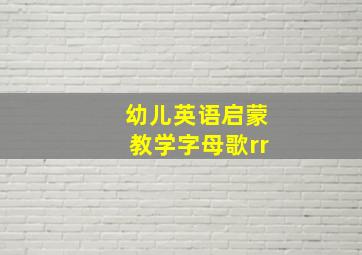 幼儿英语启蒙
教学字母歌rr